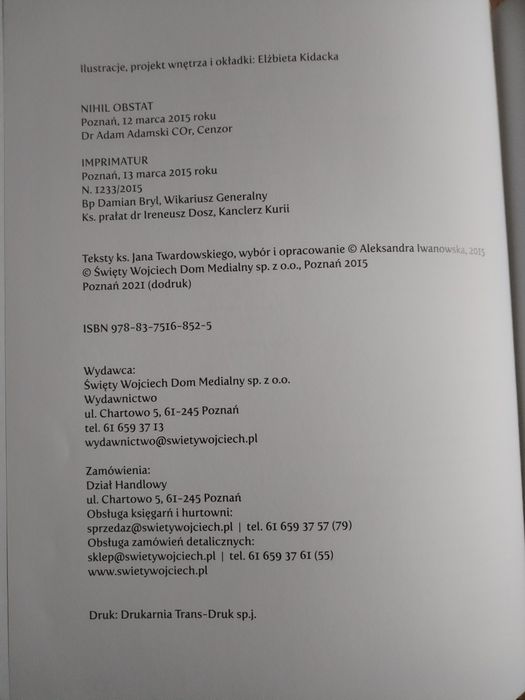 Ilustracje, projekt wnętrza i okładki: Elżbieta Kidacka

NIHIL OBSTAT
Poznań, 12 marca 2015 roku
Dr Adam Adamski COr, Cenzor

IMPRIMATUR
Poznań, 13 marca 2015 roku
N. 1233/2015
Bp Damian Bryl, Wikariusz Generalny
Ks. prałat dr Ireneusz Dosz, Kanclerz Kurii

Teksty ks. Jana Twardowskiego, wybór i opracowanie © Aleksandra Iwanowska, 2015
© Święty Wojciech Dom Medialny sp. z o.o., Poznań 2015
Poznań 2021 (dodruk)

ISBN 978-83-7516-852-5

Wydawca:
Święty Wojciech Dom Medialny sp. z o.o.
Wydawnictwo
ul. Chartowo 5, 61-245 Poznań
tel. 61 659 37 13
wydawnictwo@swietywojciech.pl

Zamówienia:
Dział Handlowy
ul. Chartowo 5, 61-245 Poznań
Obsługa księgarń i hurtowni:
sprzedaz@swietywojciech.pl | tel. 61 659 37 57 (79)
Obsługa zamówień detalicznych:
sklep@swietywojciech.pl | tel. 61 659 37 61 (55)
www.swietywojciech.pl

Druk: Drukarnia Trans-Druk sp.j.